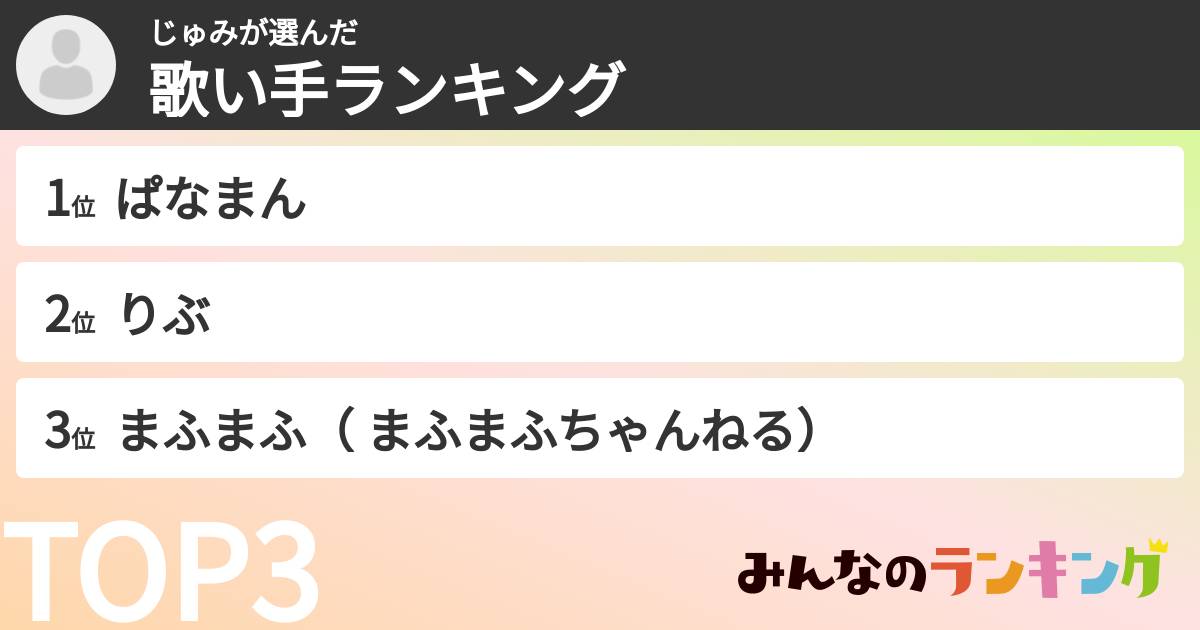 じゅみが選んだ
歌い手ランキング

1位 ぱなまん

2位 りぶ

3位 まふまふ（まふまふちゃんねる）

TOP3

みんなのランキング